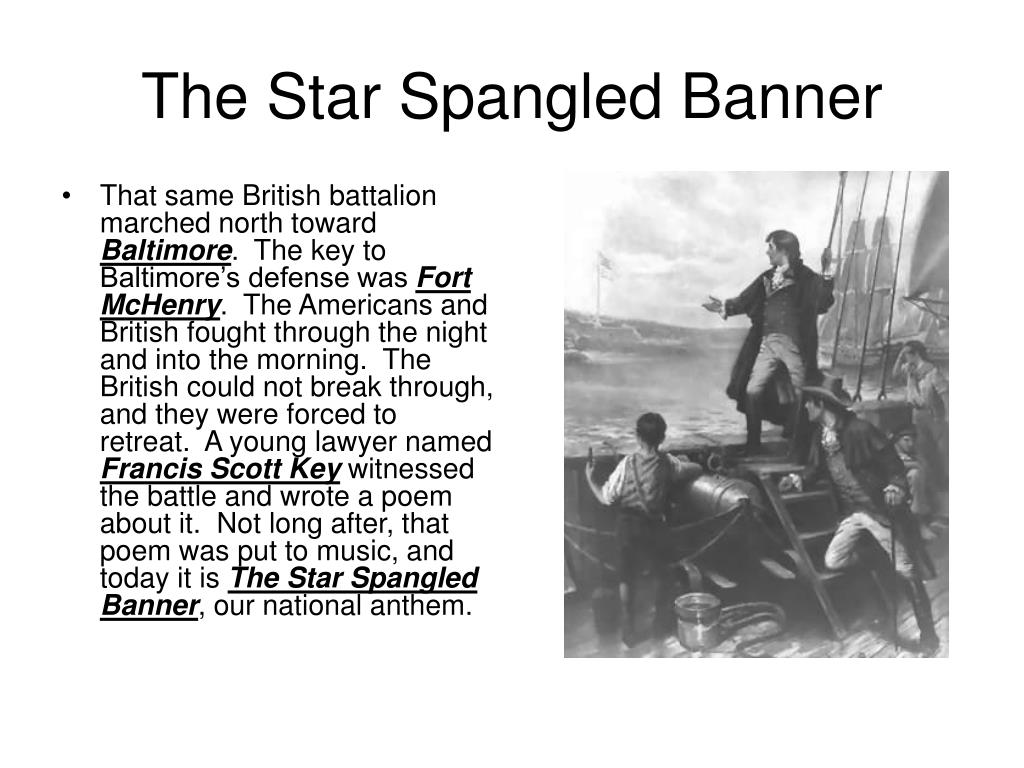 The Star Spangled Banner

• That same British battalion marched north toward Baltimore. The key to Baltimore's defense was Fort McHenry. The Americans and British fought through the night and into the morning. The British could not break through, and they were forced to retreat. A young lawyer named Francis Scott Key witnessed the battle and wrote a poem about it. Not long after, that poem was put to music, and today it is The Star Spangled Banner, our national anthem.